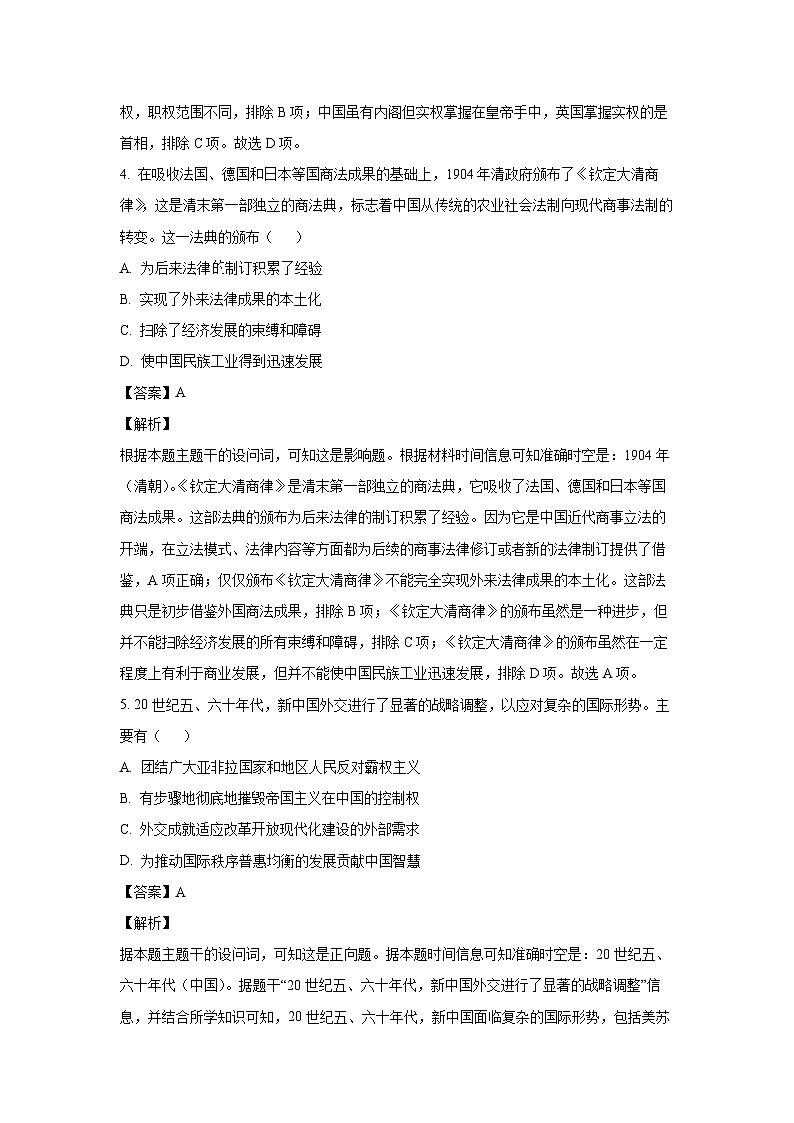 权，职权范围不同，排除 B 项；中国虽有内阁但实权掌握在皇帝手中，英国掌握实权的是首相，排除 C 项。故选 D 项。

4. 在吸收法国、德国和日本等国商法成果的基础上，1904 年清政府颁布了《钦定大清商律》这是清末第一部独立的商法典，标志着中国从传统的农业社会法制向现代商事法制的转变。这一法典的颁布（　　）

A. 为后来法律的制订积累了经验

B. 实现了外来法律成果的本土化

C. 扫除了经济发展的束缚和障碍

D. 使中国民族工业得到迅速发展

【答案】A

【解析】

根据本题主题干的设问词，可知这是影响题。根据材料时间信息可知准确时空是：1904 年（清朝）。《钦定大清商律》是清末第一部独立的商法典，它吸收了法国、德国和日本等国商法成果。这部法典的颁布为后来法律的制订积累了经验。因为它是中国近代商事立法的开端，在立法模式、法律内容等方面都为后续的商事法律修订或者新的法律制订提供了借鉴，A 项正确；仅仅颁布《钦定大清商律》不能完全实现外来法律成果的本土化。这部法典只是初步借鉴外国商法成果，排除 B 项；《钦定大清商律》的颁布虽然是一种进步，但并不能扫除经济发展的所有束缚和障碍，排除 C 项；《钦定大清商律》的颁布虽然在一定程度上有利于商业发展，但并不能使中国民族工业迅速发展，排除 D 项。故选 A 项。

5. 20 世纪五、六十年代，新中国外交进行了显著的战略调整，以应对复杂的国际形势。主要有（　　）

A. 团结广大亚非拉国家和地区人民反对霸权主义

B. 有步骤地彻底地摧毁帝国主义在中国的控制权

C. 外交成就适应改革开放现代化建设的外部需求

D. 为推动国际秩序普惠均衡的发展贡献中国智慧

【答案】A

【解析】

据本题主题干的设问词，可知这是正向题。据本题时间信息可知准确时空是：20 世纪五、六十年代（中国）。据题干“20 世纪五、六十年代，新中国外交进行了显著的战略调整”信息，并结合所学知识可知，20 世纪五、六十年代，新中国面临复杂的国际形势，包括美苏